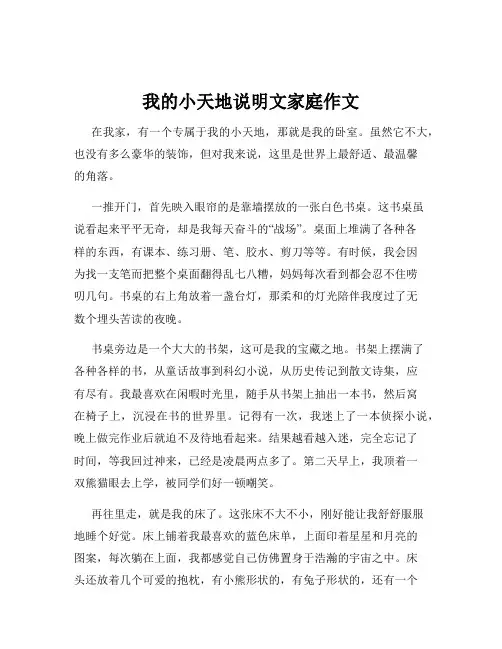 我的小天地说明文家庭作文

在我家，有一个专属于我的小天地，那就是我的卧室。虽然它不大，也没有多么豪华的装饰，但对我来说，这里是世界上最舒适、最温馨的角落。

一推开门，首先映入眼帘的是靠墙摆放的一张白色书桌。这书桌虽说看起来平平无奇，却是我每天奋斗的“战场”。桌面上堆满了各种各样的东西，有课本、练习册、笔、胶水、剪刀等等。有时候，我会因为找一支笔而把整个桌面翻得乱七八糟，妈妈每次看到都会忍不住唠叨几句。书桌的右上角放着一盏台灯，那柔和的灯光陪伴我度过了无数个埋头苦读的夜晚。

书桌旁边是一个大大的书架，这可是我的宝藏之地。书架上摆满了各种各样的书，从童话故事到科幻小说，从历史传记到散文诗集，应有尽有。我最喜欢在闲暇时光里，随手从书架上抽出一本书，然后窝在椅子上，沉浸在书的世界里。记得有一次，我迷上了一本侦探小说，晚上做完作业后就迫不及待地看起来。结果越看越入迷，完全忘记了时间，等我回过神来，已经是凌晨两点多了。第二天早上，我顶着一双熊猫眼去上学，被同学们好一顿嘲笑。

再往里走，就是我的床了。这张床不大不小，刚好能让我舒舒服服地睡个好觉。床上铺着我最喜欢的蓝色床单，上面印着星星和月亮的图案，每次躺在上面，我都感觉自己仿佛置身于浩瀚的宇宙之中。床头还放着几个可爱的抱枕，有小熊形状的，有兔子形状的，还有一个